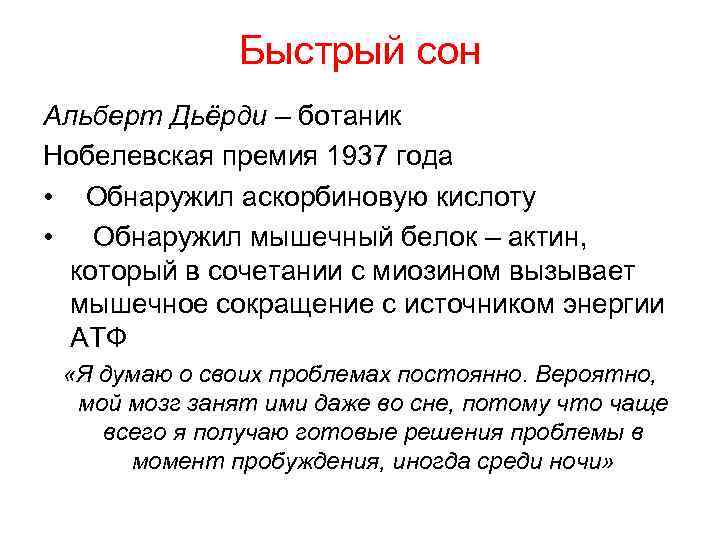 Быстрый сон

Альберт Дьёрди – ботаник

Нобелевская премия 1937 года

• Обнаружил аскорбиновую кислоту

• Обнаружил мышечный белок – актин, который в сочетании с миозином вызывает мышечное сокращение с источником энергии АТФ

«Я думаю о своих проблемах постоянно. Вероятно, мой мозг занят ими даже во сне, потому что чаще всего я получаю готовые решения проблемы в момент пробуждения, иногда среди ночи»